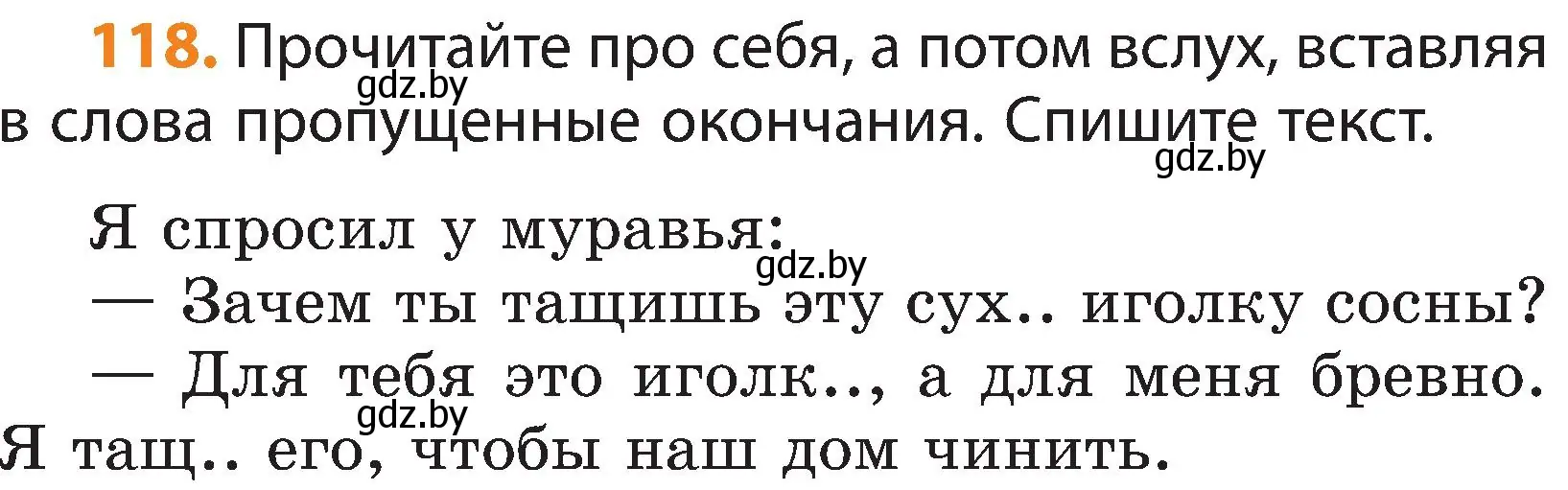 118. Прочитайте про себя, а потом вслух, вставляя в слова пропущенные окончания. Спишите текст.

gdz.by

gdz.by

Я спросил у муравья:

gdz.by

— Зачем ты тащишь эту сух.. иголку сосны?

— Для тебя это иголк.., а для меня бревно. Я тащ.. его, чтобы наш дом чинить.

gdz.by